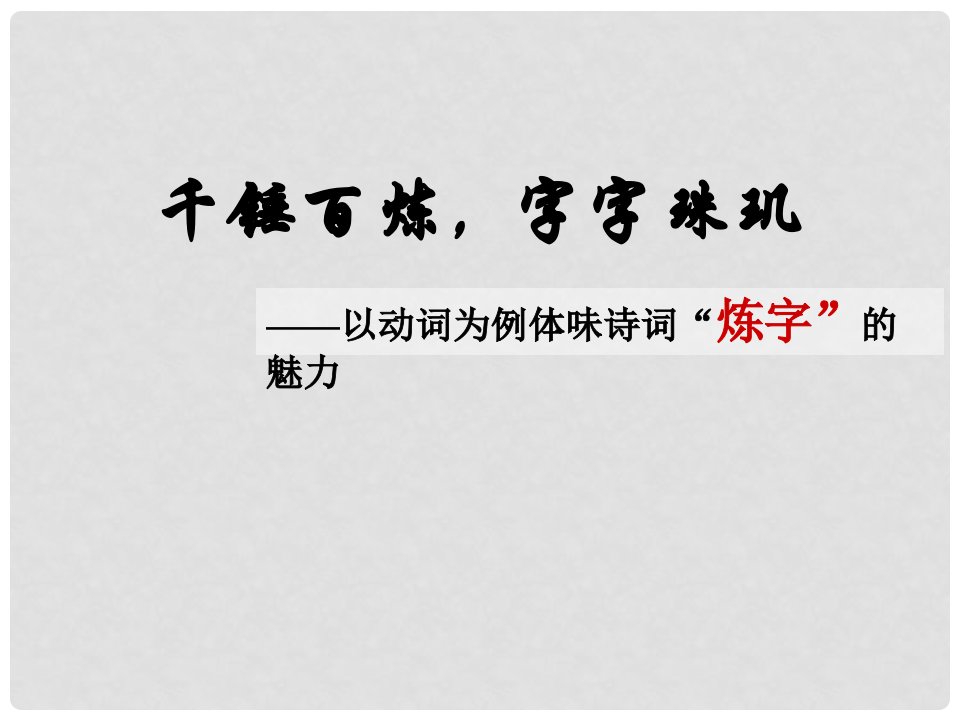 千锤百炼，字字珠玑

——以动词为例体味诗词“炼字”的魅力